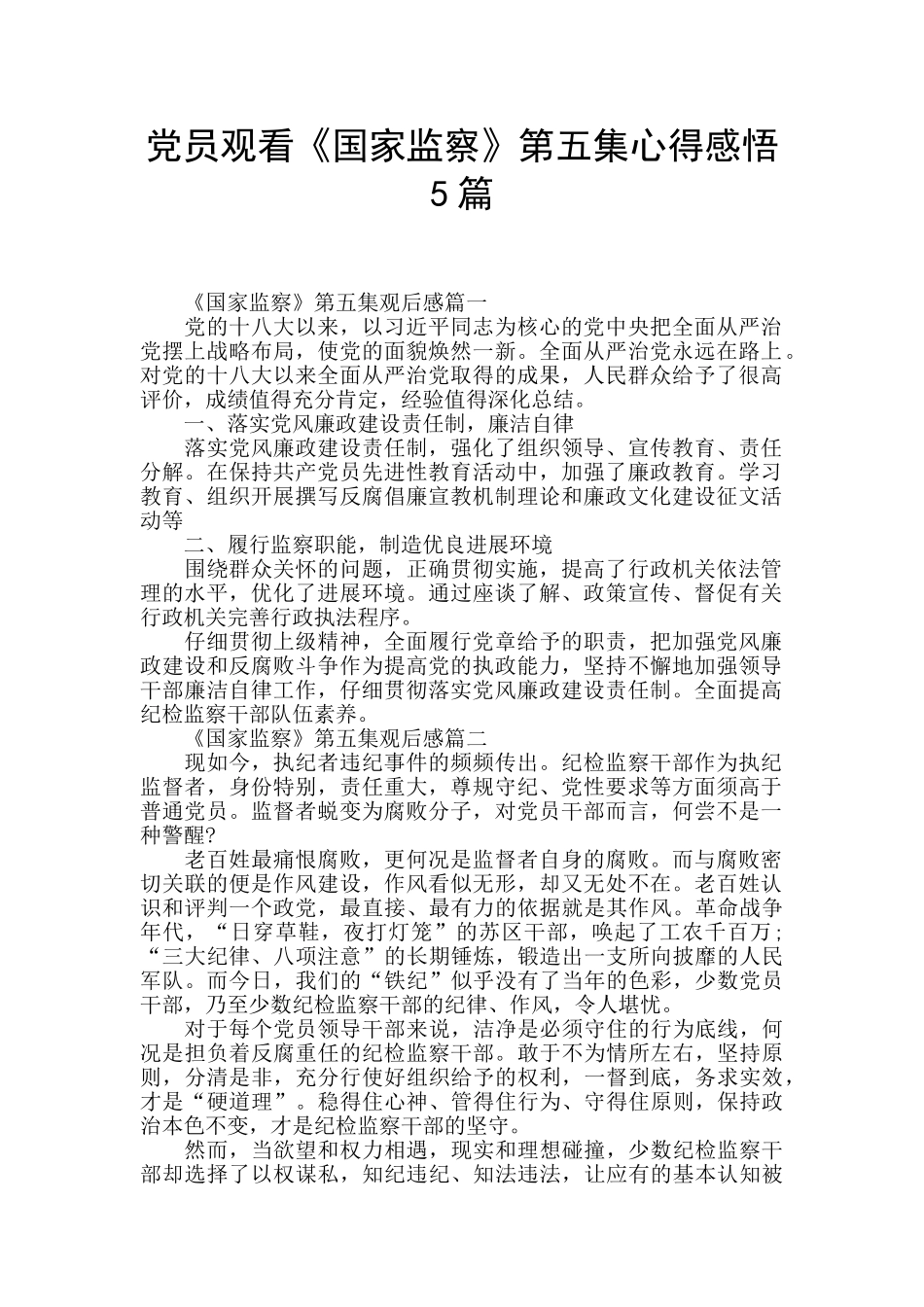 党员观看《国家监察》第五集心得感悟5篇

《国家监察》第五集观后感篇一

党的十八大以来，以习近平同志为核心的党中央把全面从严治党摆上战略布局，使党的面貌焕然一新。全面从严治党永远在路上。对党的十八大以来全面从严治党取得的成果，人民群众给予了很高评价，成绩值得充分肯定，经验值得深化总结。

一、落实党风廉政建设责任制，廉洁自律

落实党风廉政建设责任制，强化了组织领导、宣传教育、责任分解。在保持共产党员先进性教育活动中，加强了廉政教育。学习教育、组织开展撰写反腐倡廉宣教机制理论和廉政文化建设征文活动等

二、履行监察职能，制造优良进展环境

围绕群众关怀的问题，正确贯彻实施，提高了行政机关依法管理的水平，优化了进展环境。通过座谈了解、政策宣传、督促有关行政机关完善行政执法程序。

仔细贯彻上级精神，全面履行党章给予的职责，把加强党风廉政建设和反腐败斗争作为提高党的执政能力，坚持不懈地加强领导干部廉洁自律工作，仔细贯彻落实党风廉政建设责任制。全面提高纪检监察干部队伍素养。

《国家监察》第五集观后感篇二

现如今，执纪者违纪事件的频频传出。纪检监察干部作为执纪监督者，身份特别，责任重大，尊规守纪、党性要求等方面须高于普通党员。监督者蜕变为腐败分子，对党员干部而言，何尝不是一种警醒?

老百姓最痛恨腐败，更何况是监督者自身的腐败。而与腐败密切关联的便是作风建设，作风看似无形，却又无处不在。老百姓认识和评判一个政党，最直接、最有力的依据就是其作风。革命战争年代，“日穿草鞋，夜打灯笼”的苏区干部，唤起了工农千百万；“三大纪律、八项注意”的长期锤炼，锻造出一支所向披靡的人民军队。而今日，我们的“铁纪”似乎没有了当年的色彩，少数党员干部，乃至少数纪检监察干部的纪律、作风，令人堪忧。

对于每个党员领导干部来说，洁净是必须守住的行为底线，何况是担负着反腐重任的纪检监察干部。敢于不为情所左右，坚持原则，分清是非，充分行使好组织给予的权利，一督到底，务求实效，才是“硬道理”。稳得住心神、管得住行为、守得住原则，保持政治本色不变，才是纪检监察干部的坚守。

然而，当欲望和权力相遇，现实和理想碰撞，少数纪检监察干部却选择了以权谋私，知纪违纪、知法违法，让应有的基本认知被